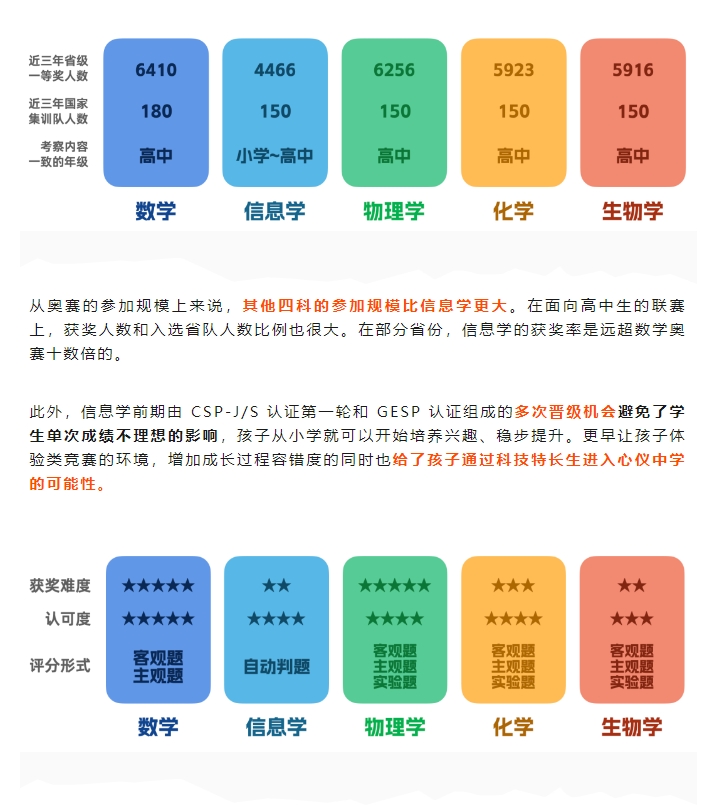 | | 数学 | 信息学 | 物理学 | 化学 | 生物学 |
|---|---|---|---|---|---|
| 近三年省级一等奖人数 | 6410 | 4466 | 6256 | 5923 | 5916 |
| 近三年国家集训队人数 | 180 | 150 | 150 | 150 | 150 |
| 考察内容一致的年级 | 高中 | 小学~高中 | 高中 | 高中 | 高中 |

从奥赛的参加规模上来说，其他四科的参加规模比信息学更大。在面向高中生的联赛上，获奖人数和入选省队人数比例也很大。在部分省份，信息学的获奖率是远超数学奥赛十数倍的。

此外，信息学前期由 CSP-J/S 认证第一轮和 GESP 认证组成的多次晋级机会避免了学生单次成绩不理想的影响，孩子从小学就可以开始培养兴趣、稳步提升。更早让孩子体验类竞赛的环境，增加成长过程容错度的同时也给了孩子通过科技特长生进入心仪中学的可能性。

| | 数学 | 信息学 | 物理学 | 化学 | 生物学 |
|---|---|---|---|---|---|
| 获奖难度 | ★★★★★ | ★★ | ★★★★★ | ★★★ | ★★ |
| 认可度 | ★★★★★ | ★★★★ | ★★★★ | ★★★★ | ★★★ |
| 评分形式 | 客观题 主观题 | 自动判题 | 客观题 主观题 实验题 | 客观题 主观题 实验题 | 客观题 主观题 实验题 |